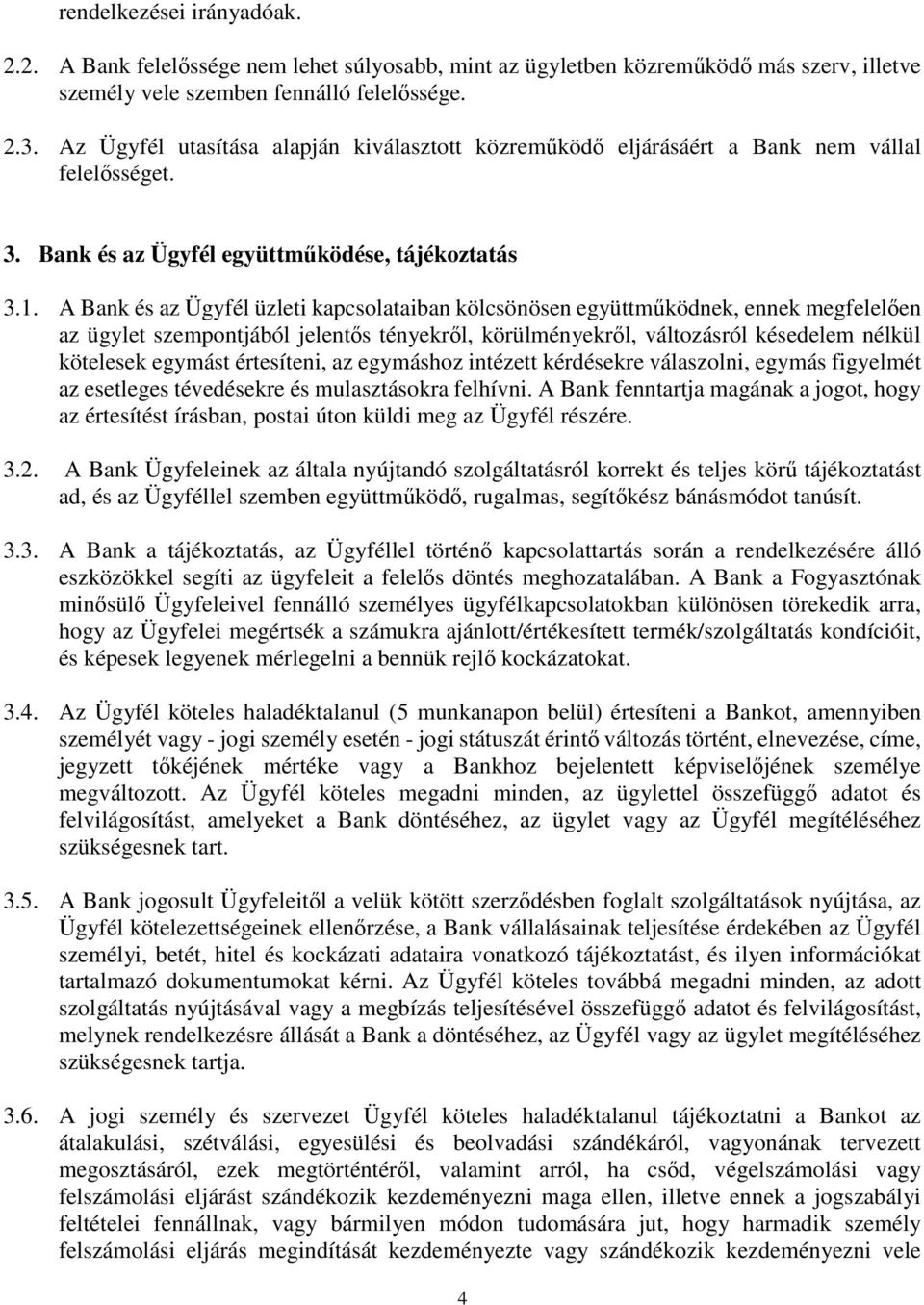 rendelkezései irányadóak.

2.2. A Bank felelőssége nem lehet súlyosabb, mint az ügyletben közreműködő más szerv, illetve személy vele szemben fennálló felelőssége.

2.3. Az Ügyfél utasítása alapján kiválasztott közreműködő eljárásáért a Bank nem vállal felelősséget.

3. Bank és az Ügyfél együttműködése, tájékoztatás

3.1. A Bank és az Ügyfél üzleti kapcsolataiban kölcsönösen együttműködnek, ennek megfelelően az ügylet szempontjából jelentős tényekről, körülményekről, változásról késedelem nélkül kötelesek egymást értesíteni, az egymáshoz intézett kérdésekre válaszolni, egymás figyelmét az esetleges tévedésekre és mulasztásokra felhívni. A Bank fenntartja magának a jogot, hogy az értesítést írásban, postai úton küldi meg az Ügyfél részére.

3.2. A Bank Ügyfeleinek az általa nyújtandó szolgáltatásról korrekt és teljes körű tájékoztatást ad, és az Ügyféllel szemben együttműködő, rugalmas, segítőkész bánásmódot tanúsít.

3.3. A Bank a tájékoztatás, az Ügyféllel történő kapcsolattartás során a rendelkezésére álló eszközökkel segíti az ügyfeleit a felelős döntés meghozatalában. A Bank a Fogyasztónak minősülő Ügyfeleivel fennálló személyes ügyfélkapcsolatokban különösen törekedik arra, hogy az Ügyfelei megértsék a számukra ajánlott/értékesített termék/szolgáltatás kondícióit, és képesek legyenek mérlegelni a bennük rejlő kockázatokat.

3.4. Az Ügyfél köteles haladéktalanul (5 munkanapon belül) értesíteni a Bankot, amennyiben személyét vagy - jogi személy esetén - jogi státuszát érintő változás történt, elnevezése, címe, jegyzett tőkéjének mértéke vagy a Bankhoz bejelentett képviselőjének személye megváltozott. Az Ügyfél köteles megadni minden, az ügylettel összefüggő adatot és felvilágosítást, amelyeket a Bank döntéséhez, az ügylet vagy az Ügyfél megítéléséhez szükségesnek tart.

3.5. A Bank jogosult Ügyfeleitől a velük kötött szerződésben foglalt szolgáltatások nyújtása, az Ügyfél kötelezettségeinek ellenőrzése, a Bank vállalásainak teljesítése érdekében az Ügyfél személyi, betét, hitel és kockázati adataira vonatkozó tájékoztatást, és ilyen információkat tartalmazó dokumentumokat kérni. Az Ügyfél köteles továbbá megadni minden, az adott szolgáltatás nyújtásával vagy a megbízás teljesítésével összefüggő adatot és felvilágosítást, melynek rendelkezésre állását a Bank a döntéséhez, az Ügyfél vagy az ügylet megítéléséhez szükségesnek tartja.

3.6. A jogi személy és szervezet Ügyfél köteles haladéktalanul tájékoztatni a Bankot az átalakulási, szétválási, egyesülési és beolvadási szándékáról, vagyonának tervezett megosztásáról, ezek megtörténtéről, valamint arról, ha csőd, végelszámolási vagy felszámolási eljárást szándékozik kezdeményezni maga ellen, illetve ennek a jogszabályi feltételei fennállnak, vagy bármilyen módon tudomására jut, hogy harmadik személy felszámolási eljárás megindítását kezdeményezte vagy szándékozik kezdeményezni vele

4